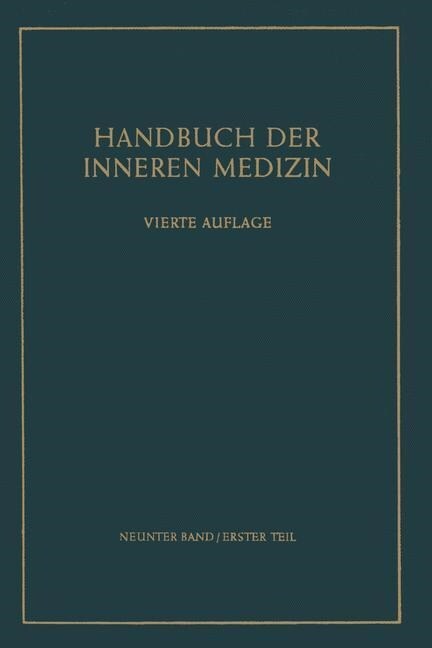 HANDBUCH DER INNEREN MEDIZIN

VIERTE AUFLAGE

NEUNTER BAND / ERSTER TEIL